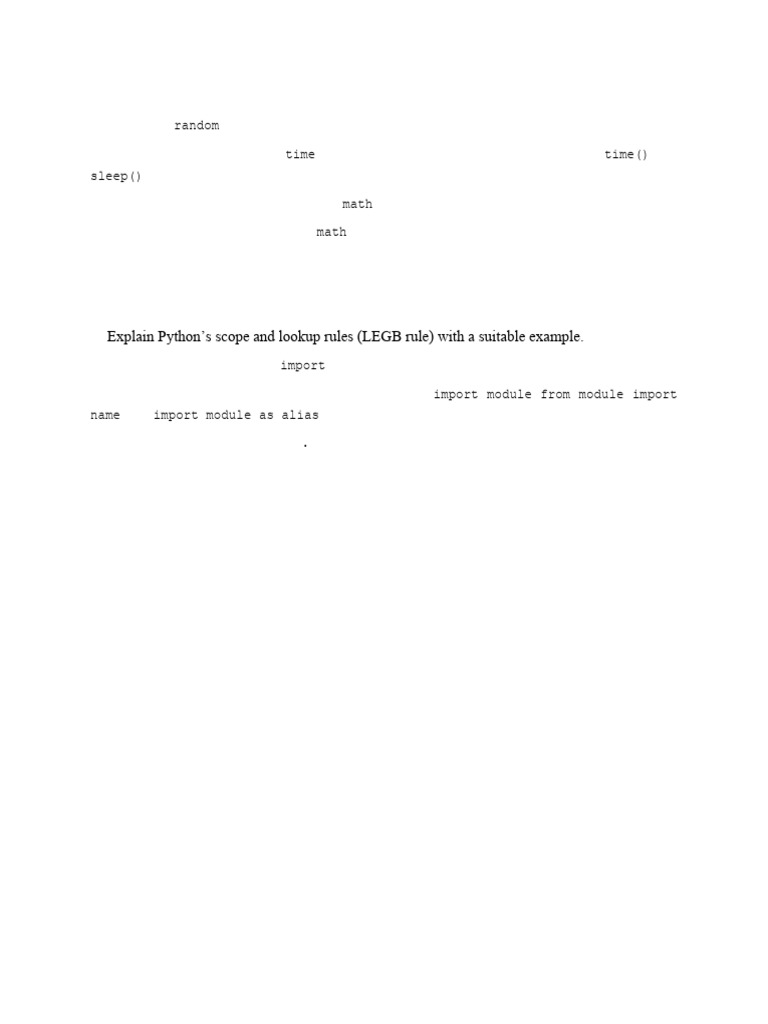 random

time time()
sleep()

math

math

Explain Python's scope and lookup rules (LEGB rule) with a suitable example.

import

import module from module import name import module as alias

.